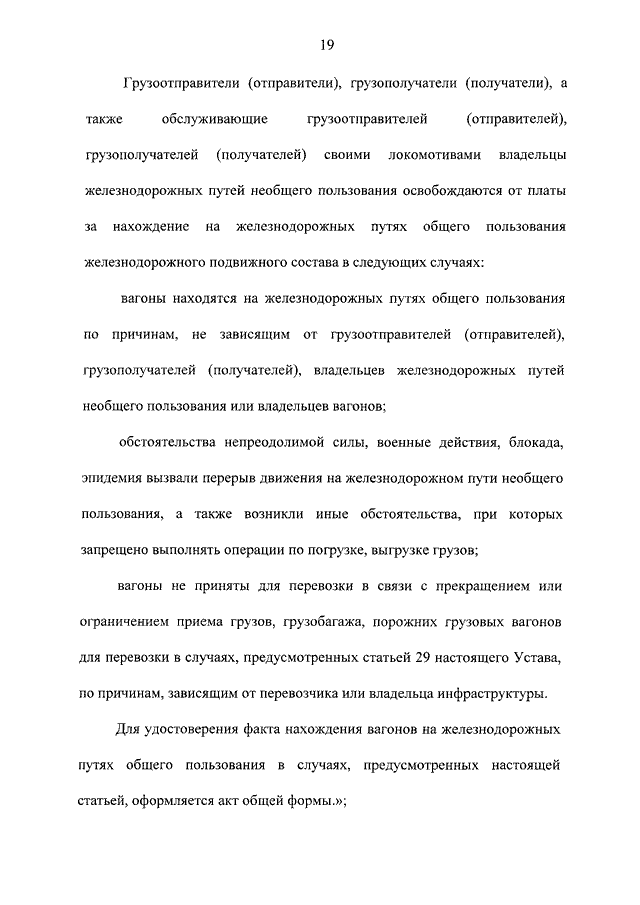 19

Грузоотправители (отправители), грузополучатели (получатели), а также обслуживающие грузоотправителей (отправителей), грузополучателей (получателей) своими локомотивами владельцы железнодорожных путей необщего пользования освобождаются от платы за нахождение на железнодорожных путях общего пользования железнодорожного подвижного состава в следующих случаях:

вагоны находятся на железнодорожных путях общего пользования по причинам, не зависящим от грузоотправителей (отправителей), грузополучателей (получателей), владельцев железнодорожных путей необщего пользования или владельцев вагонов;

обстоятельства непреодолимой силы, военные действия, блокада, эпидемия вызвали перерыв движения на железнодорожном пути необщего пользования, а также возникли иные обстоятельства, при которых запрещено выполнять операции по погрузке, выгрузке грузов;

вагоны не приняты для перевозки в связи с прекращением или ограничением приема грузов, грузобагажа, порожних грузовых вагонов для перевозки в случаях, предусмотренных статьей 29 настоящего Устава, по причинам, зависящим от перевозчика или владельца инфраструктуры.

Для удостоверения факта нахождения вагонов на железнодорожных путях общего пользования в случаях, предусмотренных настоящей статьей, оформляется акт общей формы.»;